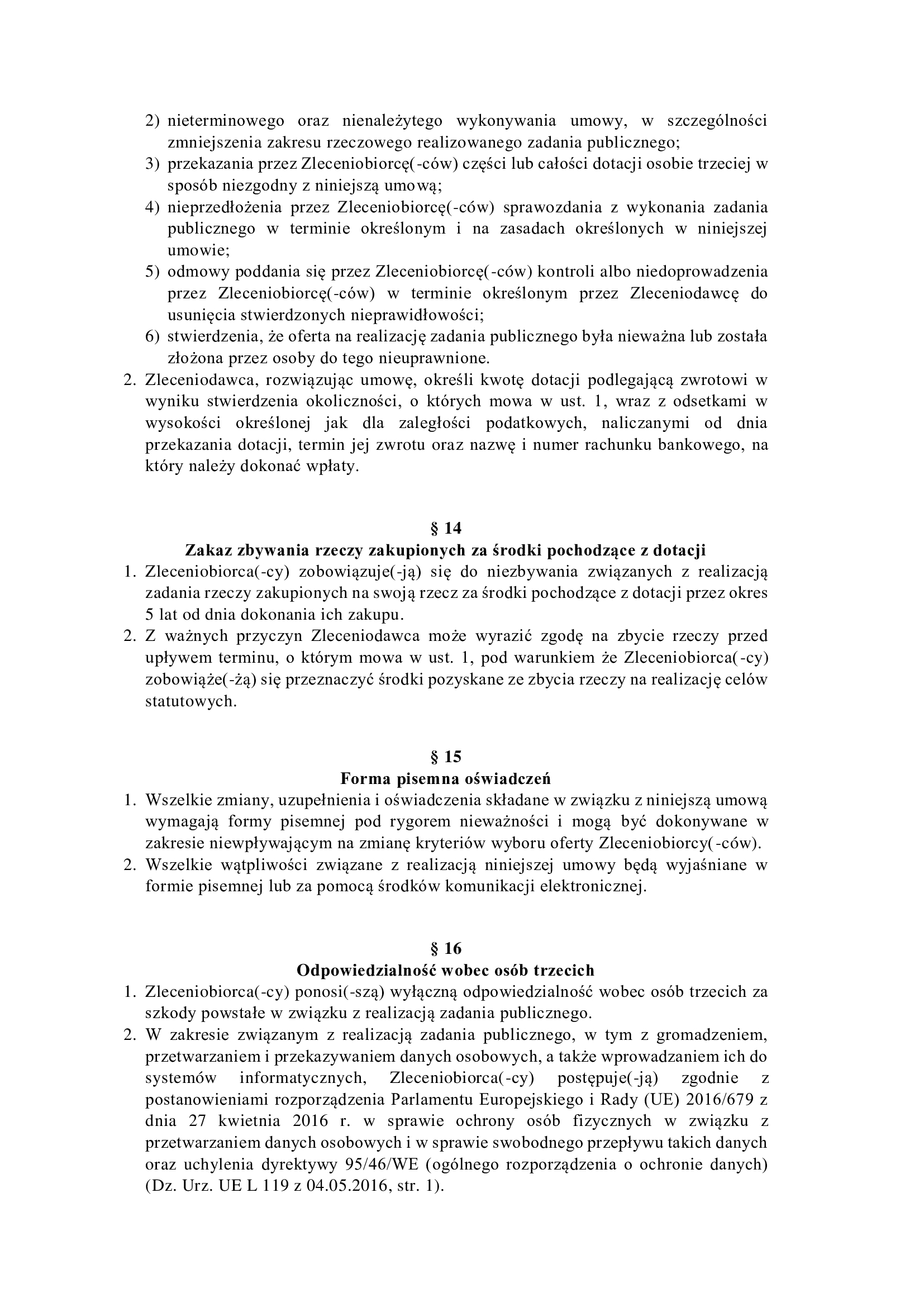 2) nieterminowego oraz nienależytego wykonywania umowy, w szczególności zmniejszenia zakresu rzeczowego realizowanego zadania publicznego;
3) przekazania przez Zleceniobiorcę(-ców) części lub całości dotacji osobie trzeciej w sposób niezgodny z niniejszą umową;
4) nieprzedłożenia przez Zleceniobiorcę(-ców) sprawozdania z wykonania zadania publicznego w terminie określonym i na zasadach określonych w niniejszej umowie;
5) odmowy poddania się przez Zleceniobiorcę(-ców) kontroli albo niedoprowadzenia przez Zleceniobiorcę(-ców) w terminie określonym przez Zleceniodawcę do usunięcia stwierdzonych nieprawidłowości;
6) stwierdzenia, że oferta na realizację zadania publicznego była nieważna lub została złożona przez osoby do tego nieuprawnione.
2. Zleceniodawca, rozwiązując umowę, określi kwotę dotacji podlegającą zwrotowi w wyniku stwierdzenia okoliczności, o których mowa w ust. 1, wraz z odsetkami w wysokości określonej jak dla zaległości podatkowych, naliczanymi od dnia przekazania dotacji, termin jej zwrotu oraz nazwę i numer rachunku bankowego, na który należy dokonać wpłaty.

§ 14
Zakaz zbywania rzeczy zakupionych za środki pochodzące z dotacji
1. Zleceniobiorca(-cy) zobowiązuje(-ją) się do niezbywania związanych z realizacją zadania rzeczy zakupionych na swoją rzecz za środki pochodzące z dotacji przez okres 5 lat od dnia dokonania ich zakupu.
2. Z ważnych przyczyn Zleceniodawca może wyrazić zgodę na zbycie rzeczy przed upływem terminu, o którym mowa w ust. 1, pod warunkiem że Zleceniobiorca(-cy) zobowiąże(-żą) się przeznaczyć środki pozyskane ze zbycia rzeczy na realizację celów statutowych.

§ 15
Forma pisemna oświadczeń
1. Wszelkie zmiany, uzupełnienia i oświadczenia składane w związku z niniejszą umową wymagają formy pisemnej pod rygorem nieważności i mogą być dokonywane w zakresie niewpływającym na zmianę kryteriów wyboru oferty Zleceniobiorcy(-ców).
2. Wszelkie wątpliwości związane z realizacją niniejszej umowy będą wyjaśniane w formie pisemnej lub za pomocą środków komunikacji elektronicznej.

§ 16
Odpowiedzialność wobec osób trzecich
1. Zleceniobiorca(-cy) ponosi(-szą) wyłączną odpowiedzialność wobec osób trzecich za szkody powstałe w związku z realizacją zadania publicznego.
2. W zakresie związanym z realizacją zadania publicznego, w tym z gromadzeniem, przetwarzaniem i przekazywaniem danych osobowych, a także wprowadzaniem ich do systemów informatycznych, Zleceniobiorca(-cy) postępuje(-ją) zgodnie z postanowieniami rozporządzenia Parlamentu Europejskiego i Rady (UE) 2016/679 z dnia 27 kwietnia 2016 r. w sprawie ochrony osób fizycznych w związku z przetwarzaniem danych osobowych i w sprawie swobodnego przepływu takich danych oraz uchylenia dyrektywy 95/46/WE (ogólnego rozporządzenia o ochronie danych) (Dz. Urz. UE L 119 z 04.05.2016, str. 1).